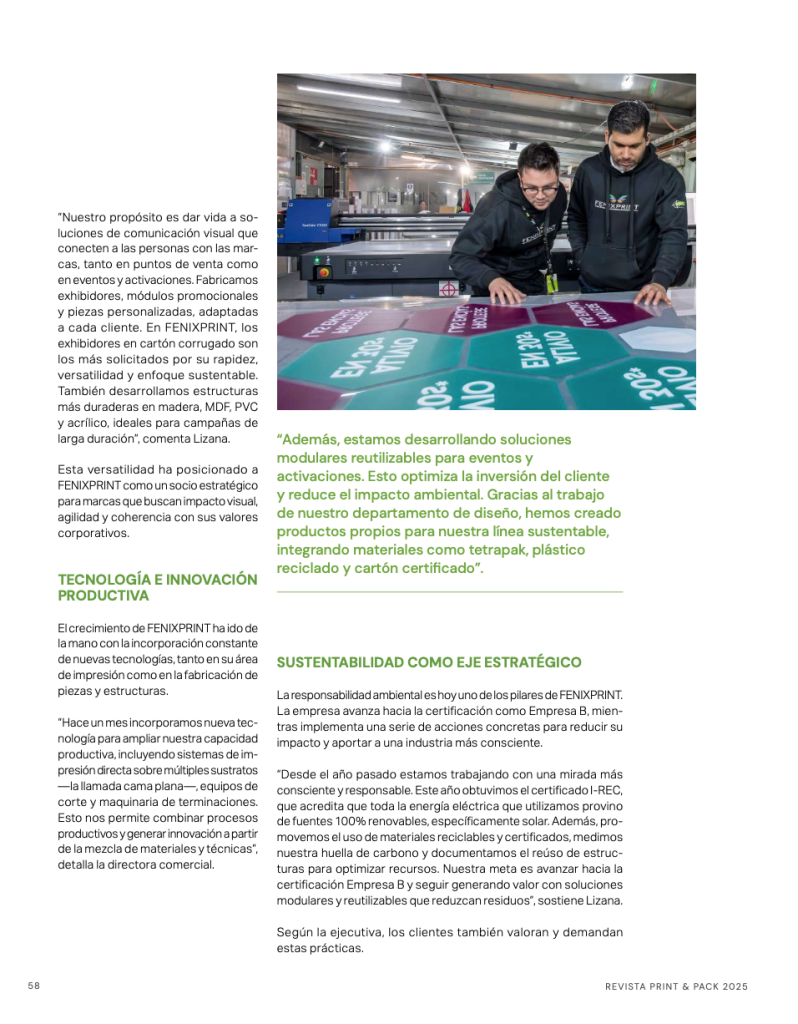 "Nuestro propósito es dar vida a soluciones de comunicación visual que conecten a las personas con las marcas, tanto en puntos de venta como en eventos y activaciones. Fabricamos exhibidores, módulos promocionales y piezas personalizadas, adaptadas a cada cliente. En FENIXPRINT, los exhibidores en cartón corrugado son los más solicitados por su rapidez, versatilidad y enfoque sustentable. También desarrollamos estructuras más duraderas en madera, MDF, PVC y acrílico, ideales para campañas de larga duración", comenta Lizana.

Esta versatilidad ha posicionado a FENIXPRINT como un socio estratégico para marcas que buscan impacto visual, agilidad y coherencia con sus valores corporativos.

TECNOLOGÍA E INNOVACIÓN PRODUCTIVA

El crecimiento de FENIXPRINT ha ido de la mano con la incorporación constante de nuevas tecnologías, tanto en su área de impresión como en la fabricación de piezas y estructuras.

"Hace un mes incorporamos nueva tecnología para ampliar nuestra capacidad productiva, incluyendo sistemas de impresión directa sobre múltiples sustratos —la llamada cama plana—, equipos de corte y maquinaria de terminaciones. Esto nos permite combinar procesos productivos y generar innovación a partir de la mezcla de materiales y técnicas", detalla la directora comercial.

FENIXPRINT

"Además, estamos desarrollando soluciones modulares reutilizables para eventos y activaciones. Esto optimiza la inversión del cliente y reduce el impacto ambiental. Gracias al trabajo de nuestro departamento de diseño, hemos creado productos propios para nuestra línea sustentable, integrando materiales como tetrapak, plástico reciclado y cartón certificado".

SUSTENTABILIDAD COMO EJE ESTRATÉGICO

La responsabilidad ambiental es hoy uno de los pilares de FENIXPRINT. La empresa avanza hacia la certificación como Empresa B, mientras implementa una serie de acciones concretas para reducir su impacto y aportar a una industria más consciente.

"Desde el año pasado estamos trabajando con una mirada más consciente y responsable. Este año obtuvimos el certificado I-REC, que acredita que toda la energía eléctrica que utilizamos provino de fuentes 100% renovables, específicamente solar. Además, promovemos el uso de materiales reciclables y certificados, medimos nuestra huella de carbono y documentamos el reúso de estructuras para optimizar recursos. Nuestra meta es avanzar hacia la certificación Empresa B y seguir generando valor con soluciones modulares y reutilizables que reduzcan residuos", sostiene Lizana.

Según la ejecutiva, los clientes también valoran y demandan estas prácticas.

58

REVISTA PRINT & PACK 2025